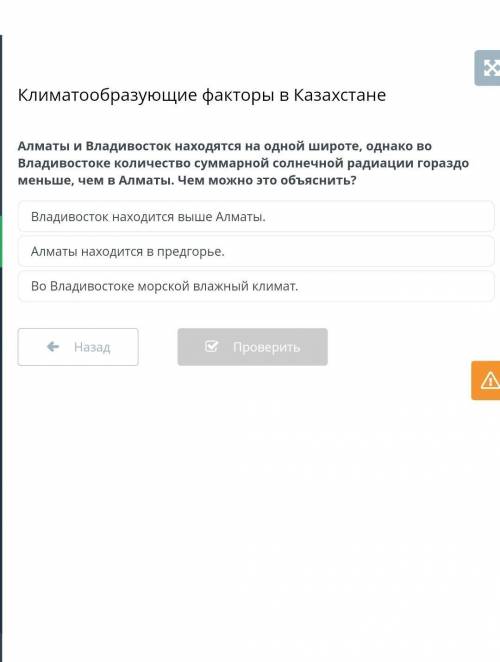 Климатообразующие факторы в Казахстане

Алматы и Владивосток находятся на одной широте, однако во Владивостоке количество суммарной солнечной радиации гораздо меньше, чем в Алматы. Чем можно это объяснить?

Владивосток находится выше Алматы.

Алматы находится в предгорье.

Во Владивостоке морской влажный климат.

Назад

Проверить